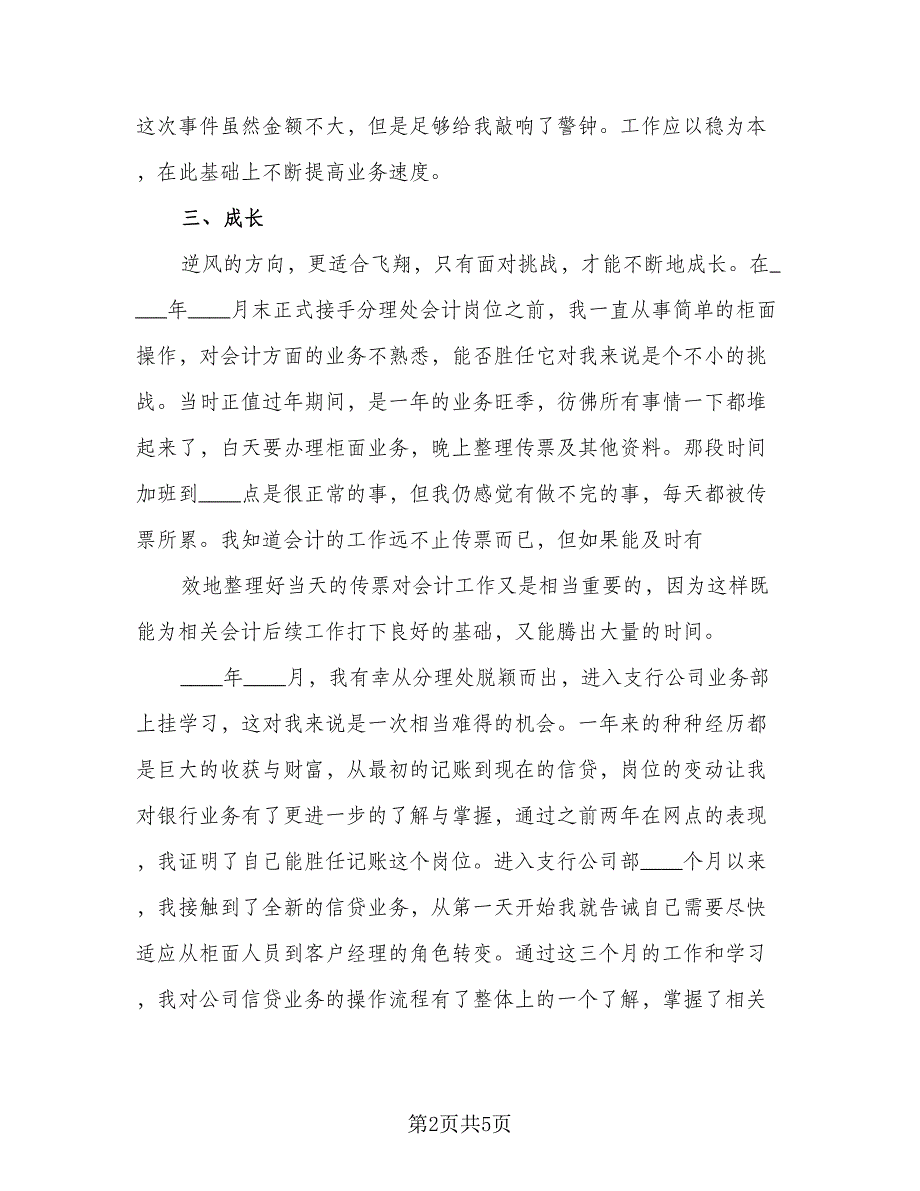 这次事件虽然金额不大，但是足够给我敲响了警钟。工作应以稳为本，在此基础上不断提高业务速度。

三、成长

逆风的方向，更适合飞翔，只有面对挑战，才能不断地成长。在____年____月末正式接手分理处会计岗位之前，我一直从事简单的柜面操作，对会计方面的业务不熟悉，能否胜任它对我来说是个不小的挑战。当时正值过年期间，是一年的业务旺季，彷佛所有事情一下都堆起来了，白天要办理柜面业务，晚上整理传票及其他资料。那段时间加班到____点是很正常的事，但我仍感觉有做不完的事，每天都被传票所累。我知道会计的工作远不止传票而已，但如果能及时有

效地整理好当天的传票对会计工作又是相当重要的，因为这样既能为相关会计后续工作打下良好的基础，又能腾出大量的时间。

____年____月，我有幸从分理处脱颖而出，进入支行公司业务部上挂学习，这对我来说是一次相当难得的机会。一年来的种种经历都是巨大的收获与财富，从最初的记账到现在的信贷，岗位的变动让我对银行业务有了更进一步的了解与掌握，通过之前两年在网点的表现，我证明了自己能胜任记账这个岗位。进入支行公司部____个月以来，我接触到了全新的信贷业务，从第一天开始我就告诫自己需要尽快适应从柜面人员到客户经理的角色转变。通过这三个月的工作和学习，我对公司信贷业务的操作流程有了整体上的一个了解，掌握了相关

第2页共5页